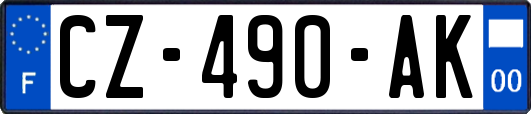 F
CZ-490-AK
00